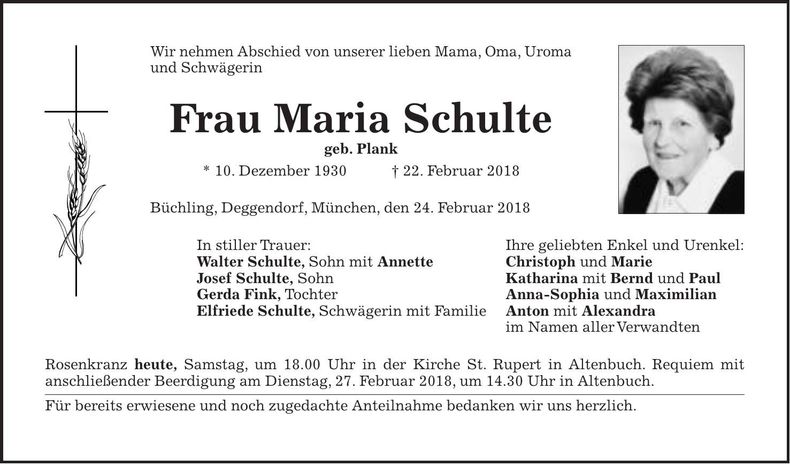 Wir nehmen Abschied von unserer lieben Mama, Oma, Uroma und Schwägerin

Frau Maria Schulte

geb. Plank

* 10. Dezember 1930 † 22. Februar 2018

Büchling, Deggendorf, München, den 24. Februar 2018

In stiller Trauer:
Walter Schulte, Sohn mit Annette
Josef Schulte, Sohn
Gerda Fink, Tochter
Elfriede Schulte, Schwägerin mit Familie

Ihre geliebten Enkel und Urenkel:
Christoph und Marie
Katharina mit Bernd und Paul
Anna-Sophia und Maximilian
Anton mit Alexandra
im Namen aller Verwandten

Rosenkranz heute, Samstag, um 18.00 Uhr in der Kirche St. Rupert in Altenbuch. Requiem mit anschließender Beerdigung am Dienstag, 27. Februar 2018, um 14.30 Uhr in Altenbuch.

Für bereits erwiesene und noch zugedachte Anteilnahme bedanken wir uns herzlich.